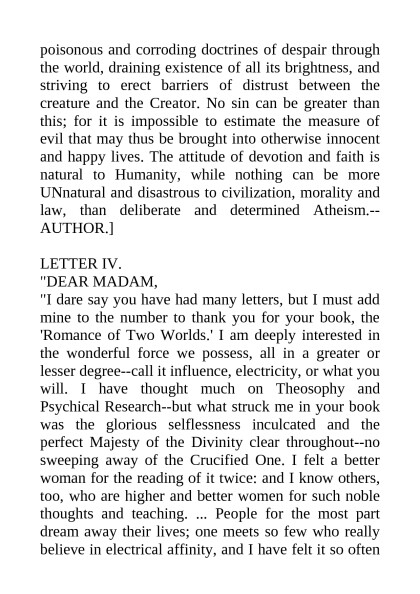 poisonous and corroding doctrines of despair through the world, draining existence of all its brightness, and striving to erect barriers of distrust between the creature and the Creator. No sin can be greater than this; for it is impossible to estimate the measure of evil that may thus be brought into otherwise innocent and happy lives. The attitude of devotion and faith is natural to Humanity, while nothing can be more UNnatural and disastrous to civilization, morality and law, than deliberate and determined Atheism.--AUTHOR.]

LETTER IV.
"DEAR MADAM,
"I dare say you have had many letters, but I must add mine to the number to thank you for your book, the 'Romance of Two Worlds.' I am deeply interested in the wonderful force we possess, all in a greater or lesser degree--call it influence, electricity, or what you will. I have thought much on Theosophy and Psychical Research--but what struck me in your book was the glorious selflessness inculcated and the perfect Majesty of the Divinity clear throughout--no sweeping away of the Crucified One. I felt a better woman for the reading of it twice: and I know others, too, who are higher and better women for such noble thoughts and teaching. ... People for the most part dream away their lives; one meets so few who really believe in electrical affinity, and I have felt it so often